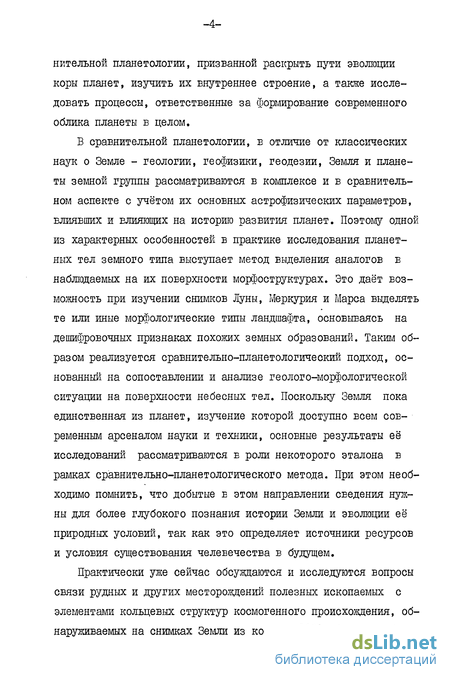 -4-

нительной планетологии, призванной раскрыть пути эволюции коры планет, изучить их внутреннее строение, а также исследовать процессы, ответственные за формирование современного облика планеты в целом.

В сравнительной планетологии, в отличие от классических наук о Земле - геологии, геофизики, геодезии, Земля и планеты земной группы рассматриваются в комплексе и в сравнительном аспекте с учётом их основных астрофизических параметров, влиявших и влияющих на историю развития планет. Поэтому одной из характерных особенностей в практике исследования планетных тел земного типа выступает метод выделения аналогов в наблюдаемых на их поверхности морфоструктурах. Это даёт возможность при изучении снимков Луны, Меркурия и Марса выделять те или иные морфологические типы ландшафта, основываясь на дешифровочных признаках похожих земных образований. Таким образом реализуется сравнительно-планетологический подход, основанный на сопоставлении и анализе геолого-морфологической ситуации на поверхности небесных тел. Поскольку Земля пока единственная из планет, изучение которой доступно всем современным арсеналом науки и техники, основные результаты её исследований рассматриваются в роли некоторого эталона в рамках сравнительно-планетологического метода. При этом необходимо помнить, что добытые в этом направлении сведения нужны для более глубокого познания истории Земли и эволюции её природных условий, так как это определяет источники ресурсов и условия существования челевечества в будущем.

Практически уже сейчас обсуждаются и исследуются вопросы связи рудных и других месторождений полезных ископаемых с элементами кольцевых структур космогенного происхождения, обнаруживаемых на снимках Земли из ко

dsLib.net
библиотека диссертаций